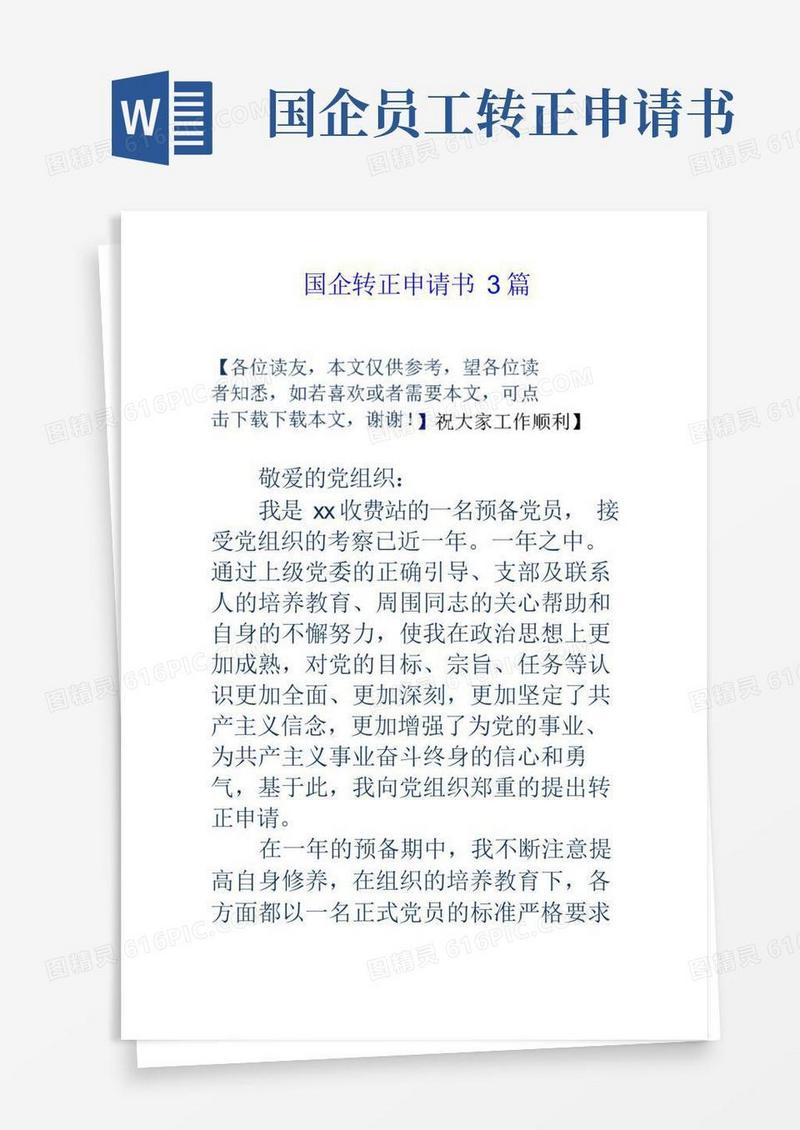 W

国企员工转正申请书

国企转正申请书 3篇

【各位读友，本文仅供参考，望各位读者知悉，如若喜欢或者需要本文，可点击下载下载本文，谢谢！】祝大家工作顺利】

敬爱的党组织：

我是 xx 收费站的一名预备党员， 接受党组织的考察已近一年。一年之中。通过上级党委的正确引导、支部及联系人的培养教育、周围同志的关心帮助和自身的不懈努力，使我在政治思想上更加成熟，对党的目标、宗旨、任务等认识更加全面、更加深刻，更加坚定了共产主义信念，更加增强了为党的事业、为共产主义事业奋斗终身的信心和勇气，基于此，我向党组织郑重的提出转正申请。

在一年的预备期中，我不断注意提高自身修养，在组织的培养教育下，各方面都以一名正式党员的标准严格要求

图精灵 616PIC.COM